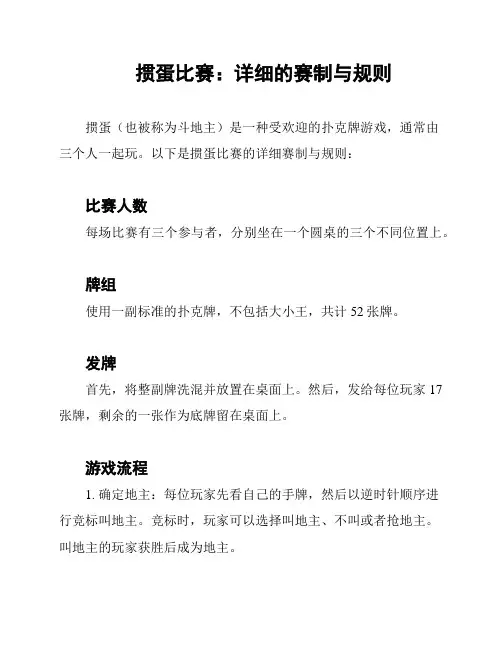 掼蛋比赛：详细的赛制与规则

掼蛋（也被称为斗地主）是一种受欢迎的扑克牌游戏，通常由三个人一起玩。以下是掼蛋比赛的详细赛制与规则：

比赛人数

每场比赛有三个参与者，分别坐在一个圆桌的三个不同位置上。

牌组

使用一副标准的扑克牌，不包括大小王，共计 52 张牌。

发牌

首先，将整副牌洗混并放置在桌面上。然后，发给每位玩家 17 张牌，剩余的一张作为底牌留在桌面上。

游戏流程

1. 确定地主：每位玩家先看自己的手牌，然后以逆时针顺序进行竞标叫地主。竞标时，玩家可以选择叫地主、不叫或者抢地主。叫地主的玩家获胜后成为地主。